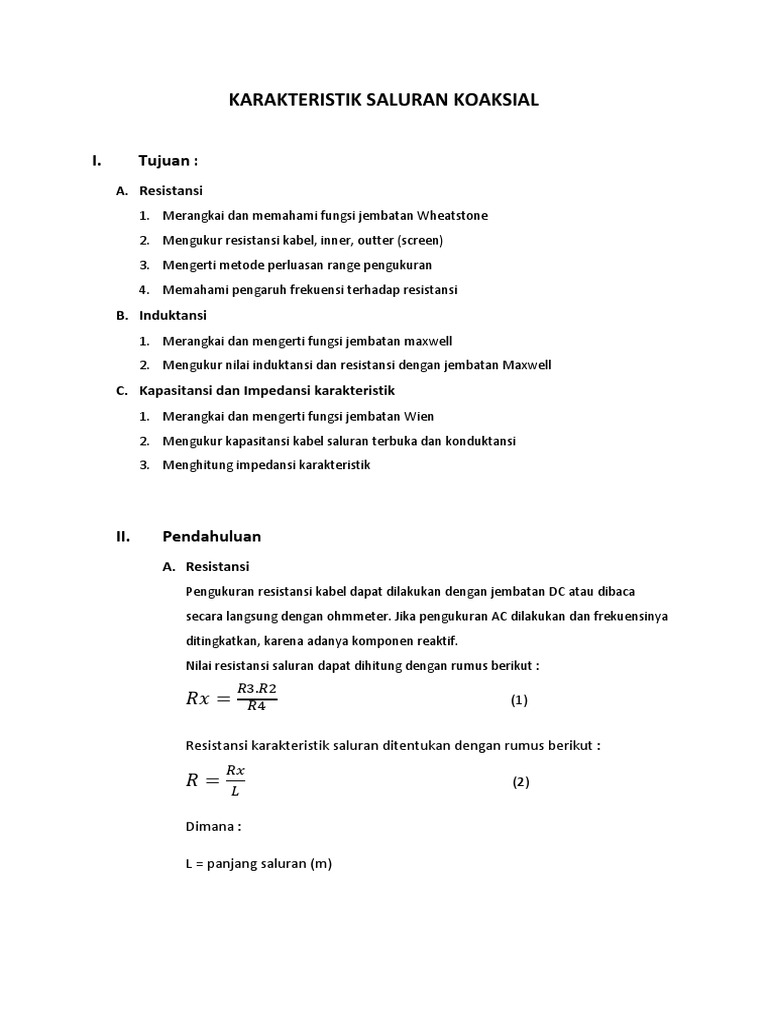 KARAKTERISTIK SALURAN KOAKSIAL

I. Tujuan :

A. Resistansi

1. Merangkai dan memahami fungsi jembatan Wheatstone
2. Mengukur resistansi kabel, inner, outter (screen)
3. Mengerti metode perluasan range pengukuran
4. Memahami pengaruh frekuensi terhadap resistansi

B. Induktansi

1. Merangkai dan mengerti fungsi jembatan maxwell
2. Mengukur nilai induktansi dan resistansi dengan jembatan Maxwell

C. Kapasitansi dan Impedansi karakteristik

1. Merangkai dan mengerti fungsi jembatan Wien
2. Mengukur kapasitansi kabel saluran terbuka dan konduktansi
3. Menghitung impedansi karakteristik

II. Pendahuluan

A. Resistansi

Pengukuran resistansi kabel dapat dilakukan dengan jembatan DC atau dibaca secara langsung dengan ohmmeter. Jika pengukuran AC dilakukan dan frekuensinya ditingkatkan, karena adanya komponen reaktif.

Nilai resistansi saluran dapat dihitung dengan rumus berikut :

$Rx = \frac{R3.R2}{R4}$ (1)

Resistansi karakteristik saluran ditentukan dengan rumus berikut :

$R = \frac{Rx}{L}$ (2)

Dimana :

L = panjang saluran (m)